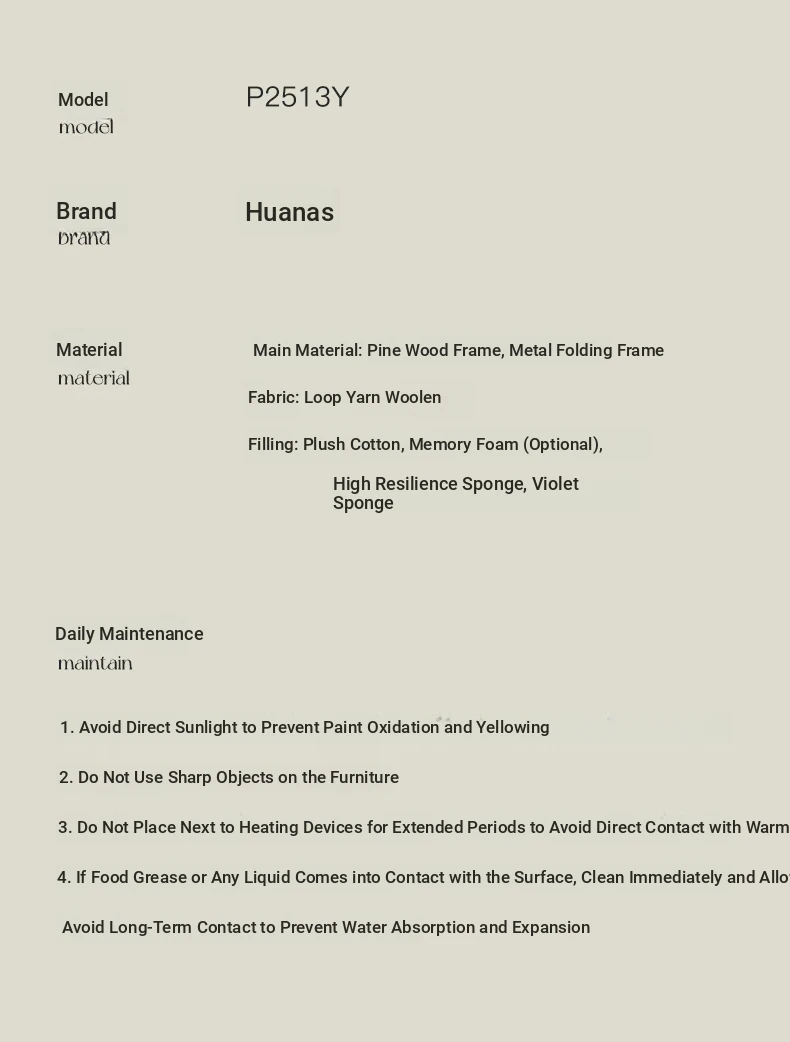 Model
model

P2513Y

Brand
brand

Huanas

Material
material

Main Material: Pine Wood Frame, Metal Folding Frame

Fabric: Loop Yarn Woolen

Filling: Plush Cotton, Memory Foam (Optional),

High Resilience Sponge, Violet Sponge

Daily Maintenance
maintain

1. Avoid Direct Sunlight to Prevent Paint Oxidation and Yellowing

2. Do Not Use Sharp Objects on the Furniture

3. Do Not Place Next to Heating Devices for Extended Periods to Avoid Direct Contact with Warm

4. If Food Grease or Any Liquid Comes into Contact with the Surface, Clean Immediately and Allo

Avoid Long-Term Contact to Prevent Water Absorption and Expansion